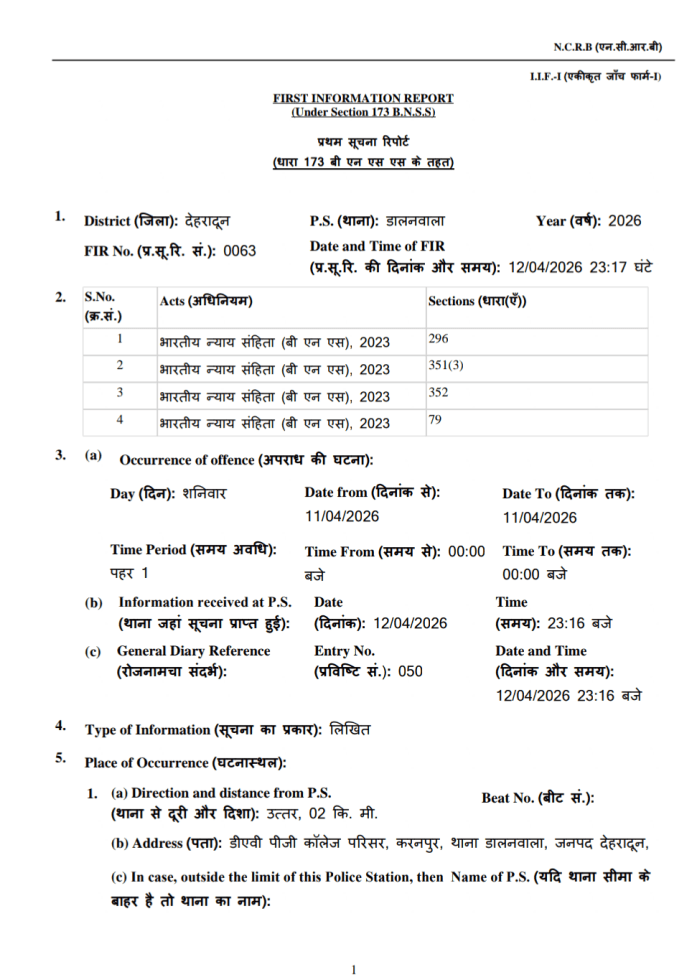 N.C.R.B (एन.सी.आर.बी)

I.I.F.-I (एकीकृत जाँच फार्म-I)

FIRST INFORMATION REPORT
(Under Section 173 B.N.S.S)

प्रथम सूचना रिपोर्ट
(धारा 173 बी एन एस एस के तहत)

1. District (जिला): देहरादून P.S. (थाना): डालनवाला Year (वर्ष): 2026

FIR No. (प्र.सू.रि. सं.): 0063 Date and Time of FIR (प्र.सू.रि. की दिनांक और समय): 12/04/2026 23:17 घंटे

2.

| S.No. (क्र.सं.) | Acts (अधिनियम) | Sections (धारा(एँ)) |
|---|---|---|
| 1 | भारतीय न्याय संहिता (बी एन एस), 2023 | 296 |
| 2 | भारतीय न्याय संहिता (बी एन एस), 2023 | 351(3) |
| 3 | भारतीय न्याय संहिता (बी एन एस), 2023 | 352 |
| 4 | भारतीय न्याय संहिता (बी एन एस), 2023 | 79 |

3. (a) Occurrence of offence (अपराध की घटना):

Day (दिन): शनिवार Date from (दिनांक से): 11/04/2026 Date To (दिनांक तक): 11/04/2026

Time Period (समय अवधि): पहर 1 Time From (समय से): 00:00 बजे Time To (समय तक): 00:00 बजे

(b) Information received at P.S. (थाना जहां सूचना प्राप्त हुई): Date (दिनांक): 12/04/2026 Time (समय): 23:16 बजे

(c) General Diary Reference (रोजनामचा संदर्भ): Entry No. (प्रविष्टि सं.): 050 Date and Time (दिनांक और समय): 12/04/2026 23:16 बजे

4. Type of Information (सूचना का प्रकार): लिखित

5. Place of Occurrence (घटनास्थल):

1. (a) Direction and distance from P.S. (थाना से दूरी और दिशा): उत्तर, 02 कि. मी. Beat No. (बीट सं.):

(b) Address (पता): डीएवी पीजी कॉलेज परिसर, करनपुर, थाना डालनवाला, जनपद देहरादून,

(c) In case, outside the limit of this Police Station, then Name of P.S. (यदि थाना सीमा के बाहर है तो थाना का नाम):

1